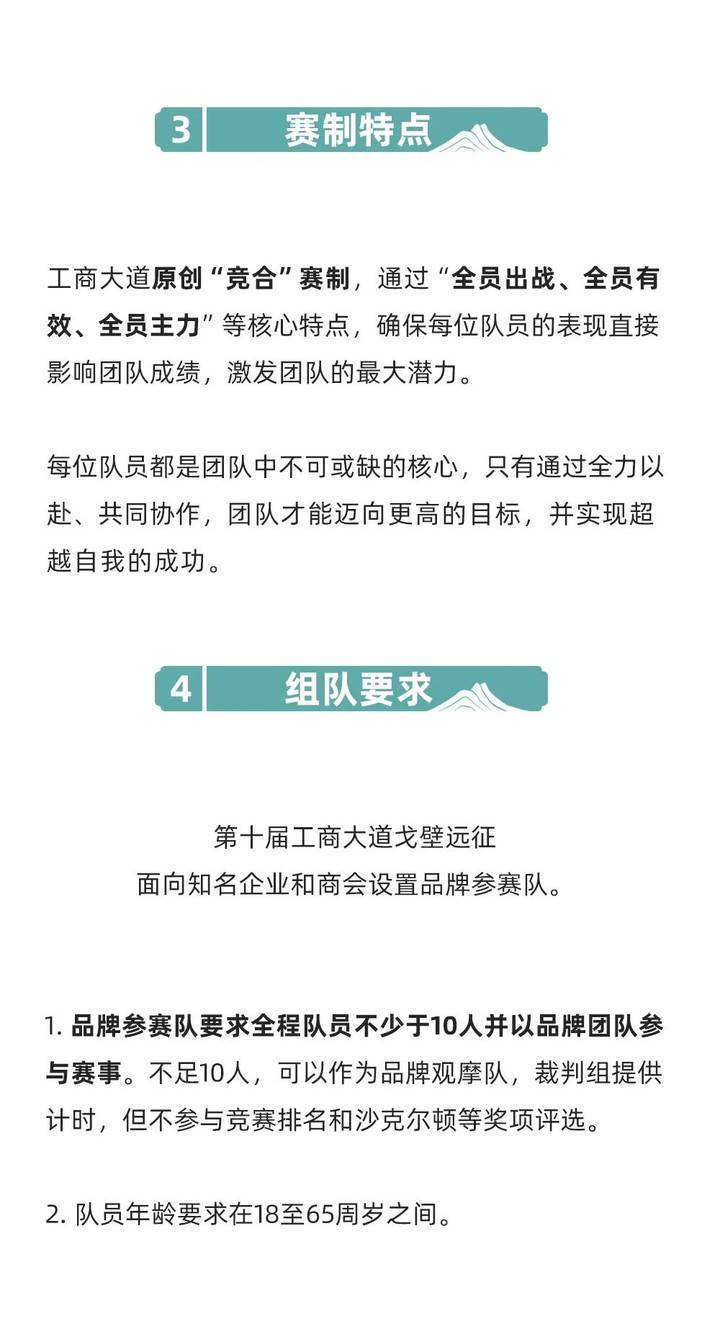 3 赛制特点

工商大道原创“竞合”赛制，通过“全员出战、全员有效、全员主力”等核心特点，确保每位队员的表现直接影响团队成绩，激发团队的最大潜力。

每位队员都是团队中不可或缺的核心，只有通过全力以赴、共同协作，团队才能迈向更高的目标，并实现超越自我的成功。

4 组队要求

第十届工商大道戈壁远征
面向知名企业和商会设置品牌参赛队。

1.品牌参赛队要求全程队员不少于10人并以品牌团队参与赛事。不足10人，可以作为品牌观摩队，裁判组提供计时，但不参与竞赛排名和沙克尔顿等奖项评选。

2.队员年龄要求在18至65周岁之间。